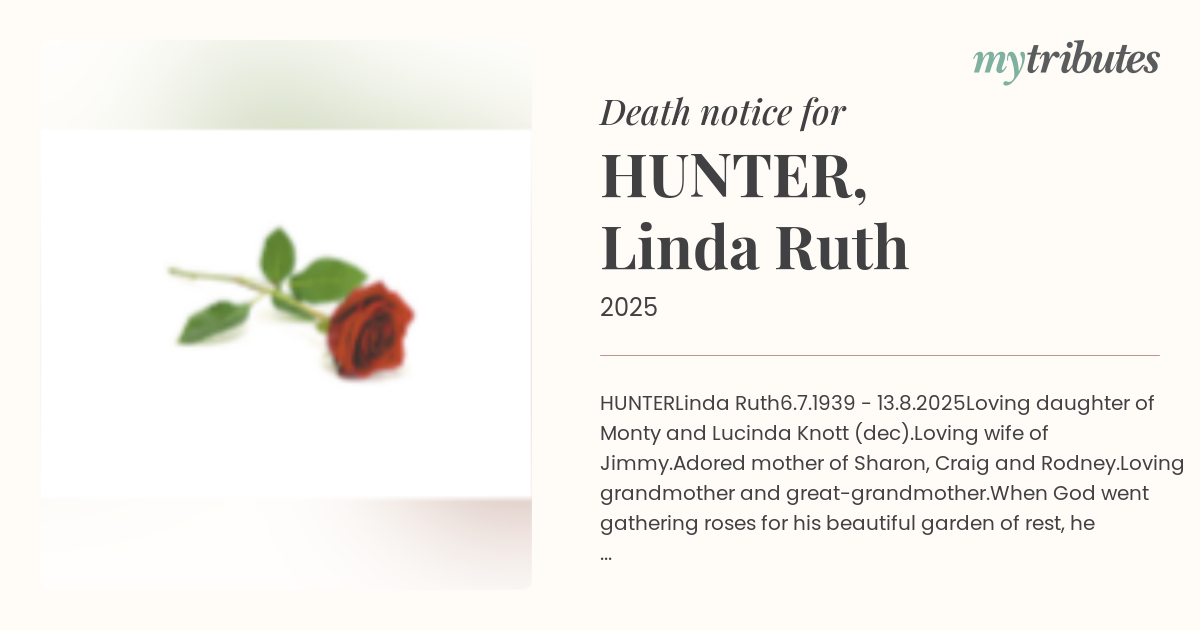 mytributes

Death notice for

HUNTER,
Linda Ruth

2025

HUNTERLinda Ruth6.7.1939 - 13.8.2025Loving daughter of Monty and Lucinda Knott (dec).Loving wife of Jimmy.Adored mother of Sharon, Craig and Rodney.Loving grandmother and great-grandmother.When God went gathering roses for his beautiful garden of rest, he ...